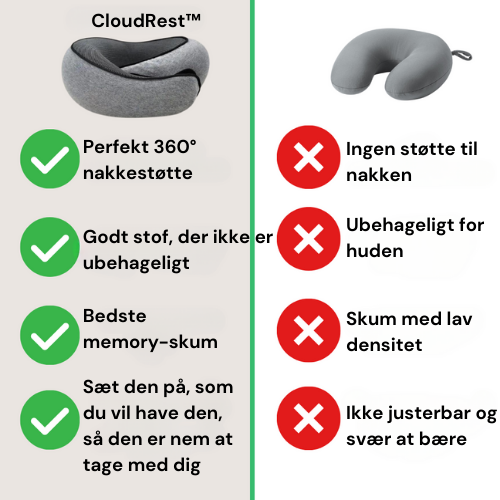 CloudRest™

Perfekt 360° nakkestøtte

Godt stof, der ikke er ubehageligt

Bedste memory-skum

Sæt den på, som du vil have den, så den er nem at tage med dig

Ingen støtte til nakken

Ubehageligt for huden

Skum med lav densitet

Ikke justerbar og svær at bære